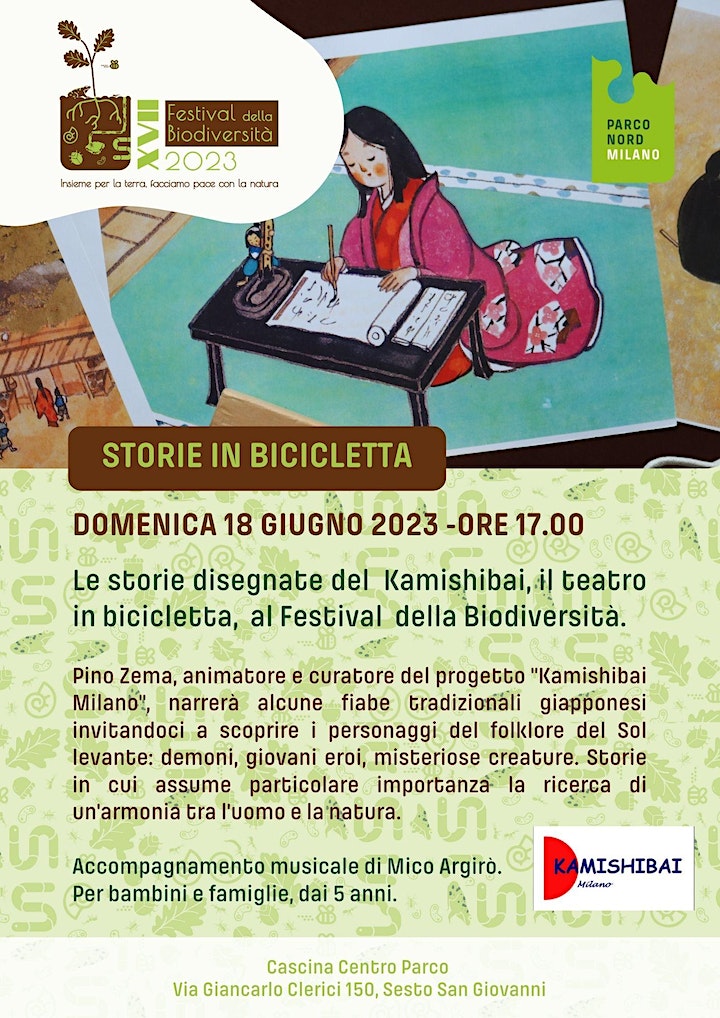 XVII Festival della Biodiversità 2023

Insieme per la terra, facciamo pace con la natura

PARCO NORD MILANO

STORIE IN BICICLETTA

DOMENICA 18 GIUGNO 2023 -ORE 17.00

Le storie disegnate del Kamishibai, il teatro in bicicletta, al Festival della Biodiversità.

Pino Zema, animatore e curatore del progetto "Kamishibai Milano", narrerà alcune fiabe tradizionali giapponesi invitandoci a scoprire i personaggi del folklore del Sol levante: demoni, giovani eroi, misteriose creature. Storie in cui assume particolare importanza la ricerca di un'armonia tra l'uomo e la natura.

Accompagnamento musicale di Mico Argirò.
Per bambini e famiglie, dai 5 anni.

KAMISHIBAI
Milano

Cascina Centro Parco
Via Giancarlo Clerici 150, Sesto San Giovanni